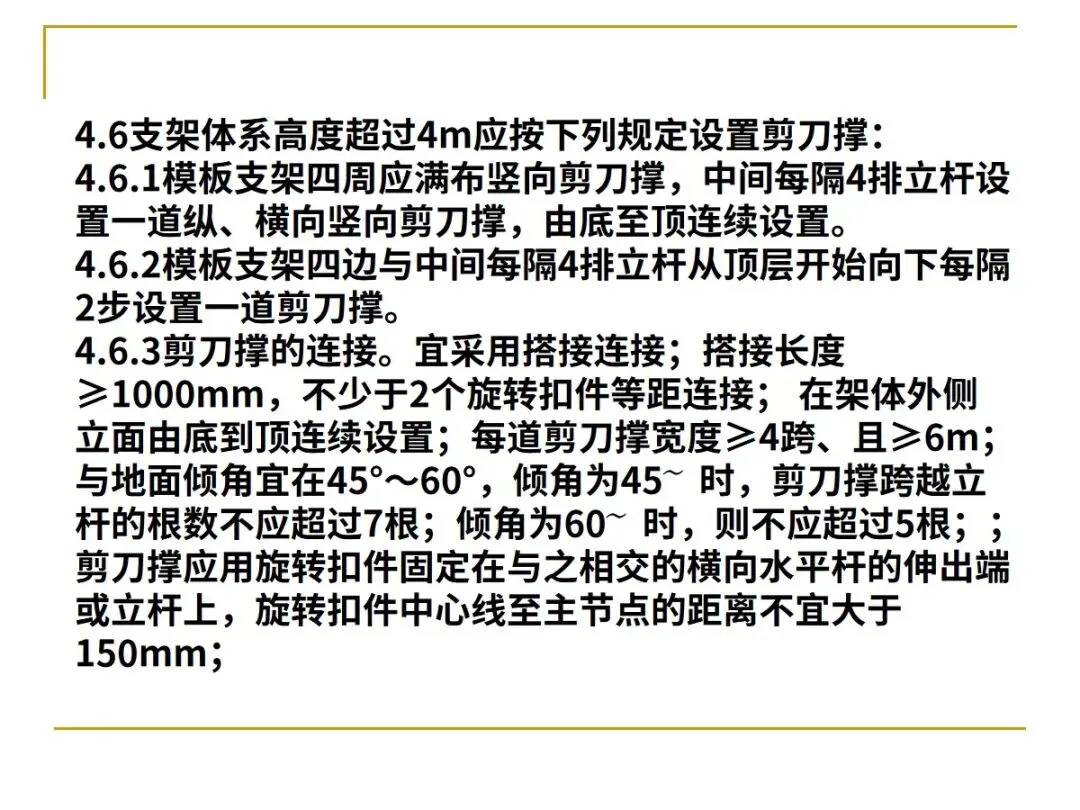 4.6支架体系高度超过4m应按下列规定设置剪刀撑：
4.6.1模板支架四周应满布竖向剪刀撑，中间每隔4排立杆设置一道纵、横向竖向剪刀撑，由底至顶连续设置。
4.6.2模板支架四边与中间每隔4排立杆从顶层开始向下每隔2步设置一道剪刀撑。
4.6.3剪刀撑的连接。宜采用搭接连接；搭接长度≥1000mm，不少于2个旋转扣件等距连接； 在架体外侧立面由底到顶连续设置；每道剪刀撑宽度≥4跨、且≥6m；与地面倾角宜在45°～60°，倾角为45~ 时，剪刀撑跨越立杆的根数不应超过7根；倾角为60~ 时，则不应超过5根；；剪刀撑应用旋转扣件固定在与之相交的横向水平杆的伸出端或立杆上，旋转扣件中心线至主节点的距离不宜大于150mm；